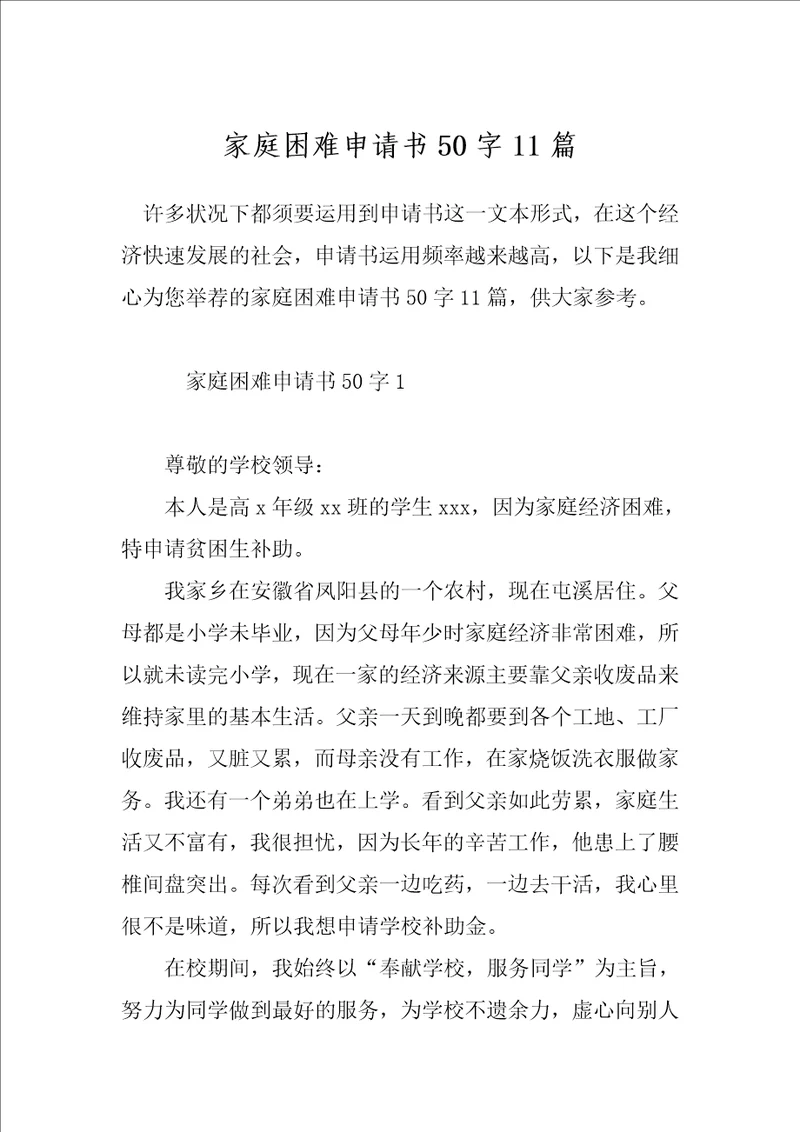 家庭困难申请书50字11篇

许多状况下都须要运用到申请书这一文本形式，在这个经济快速发展的社会，申请书运用频率越来越高，以下是我细心为您举荐的家庭困难申请书50字11篇，供大家参考。

家庭困难申请书50字1

尊敬的学校领导：

本人是高x年级xx班的学生xxx，因为家庭经济困难，特申请贫困生补助。

我家乡在安徽省凤阳县的一个农村，现在屯溪居住。父母都是小学未毕业，因为父母年少时家庭经济非常困难，所以就未读完小学，现在一家的经济来源主要靠父亲收废品来维持家里的基本生活。父亲一天到晚都要到各个工地、工厂收废品，又脏又累，而母亲没有工作，在家烧饭洗衣服做家务。我还有一个弟弟也在上学。看到父亲如此劳累，家庭生活又不富有，我很担忧，因为长年的辛苦工作，他患上了腰椎间盘突出。每次看到父亲一边吃药，一边去干活，我心里很不是味道，所以我想申请学校补助金。

在校期间，我始终以“奉献学校，服务同学”为主旨，努力为同学做到最好的服务，为学校不遗余力，虚心向别人